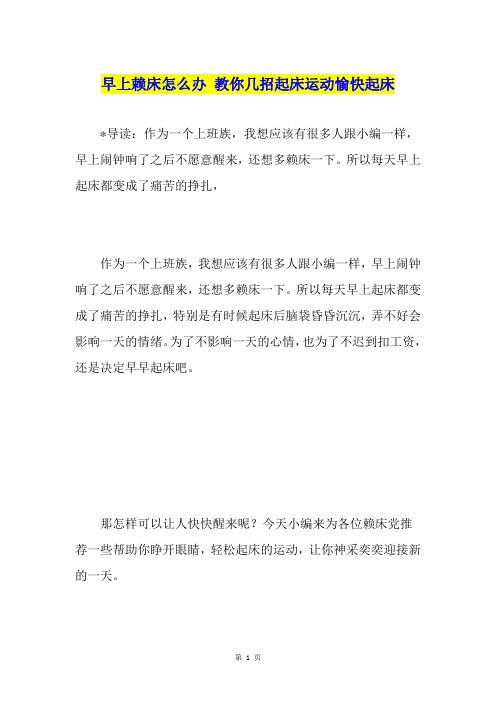 早上赖床怎么办 教你几招起床运动愉快起床

*导读：作为一个上班族，我想应该有很多人跟小编一样，早上闹钟响了之后不愿意醒来，还想多赖床一下。所以每天早上起床都变成了痛苦的挣扎，

作为一个上班族，我想应该有很多人跟小编一样，早上闹钟响了之后不愿意醒来，还想多赖床一下。所以每天早上起床都变成了痛苦的挣扎，特别是有时候起床后脑袋昏昏沉沉，弄不好会影响一天的情绪。为了不影响一天的心情，也为了不迟到扣工资，还是决定早早起床吧。

那怎样可以让人快快醒来呢？今天小编来为各位赖床党推荐一些帮助你睁开眼睛，轻松起床的运动，让你神采奕奕迎接新的一天。

第 1 页